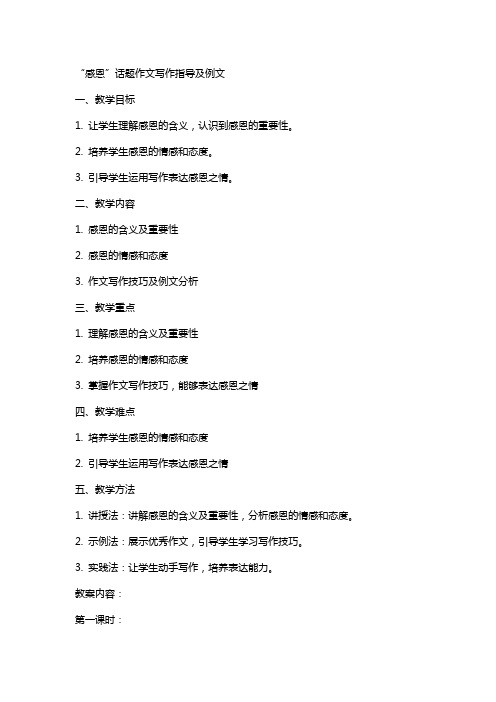 “感恩”话题作文写作指导及例文

一、教学目标

1. 让学生理解感恩的含义，认识到感恩的重要性。

2. 培养学生感恩的情感和态度。

3. 引导学生运用写作表达感恩之情。

二、教学内容

1. 感恩的含义及重要性

2. 感恩的情感和态度

3. 作文写作技巧及例文分析

三、教学重点

1. 理解感恩的含义及重要性

2. 培养感恩的情感和态度

3. 掌握作文写作技巧，能够表达感恩之情

四、教学难点

1. 培养学生感恩的情感和态度

2. 引导学生运用写作表达感恩之情

五、教学方法

1. 讲授法：讲解感恩的含义及重要性，分析感恩的情感和态度。

2. 示例法：展示优秀作文，引导学生学习写作技巧。

3. 实践法：让学生动手写作，培养表达能力。

教案内容：

第一课时：